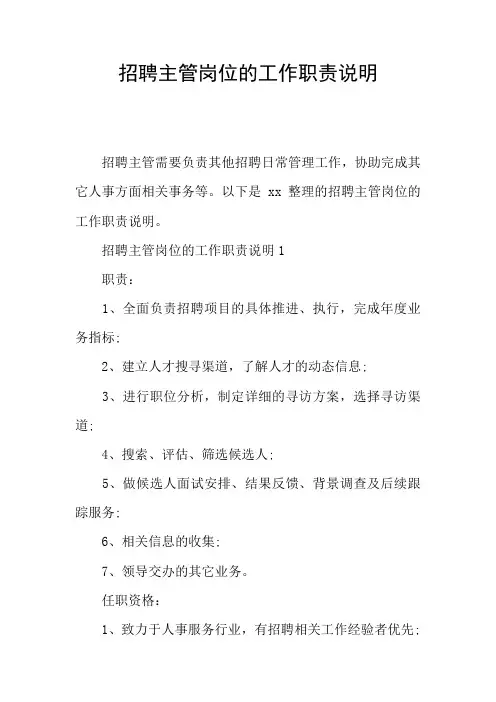 招聘主管岗位的工作职责说明

招聘主管需要负责其他招聘日常管理工作，协助完成其它人事方面相关事务等。以下是 xx 整理的招聘主管岗位的工作职责说明。

招聘主管岗位的工作职责说明 1

职责：

1、全面负责招聘项目的具体推进、执行，完成年度业务指标；

2、建立人才搜寻渠道，了解人才的动态信息；

3、进行职位分析，制定详细的寻访方案，选择寻访渠道；

4、搜索、评估、筛选候选人；

5、做候选人面试安排、结果反馈、背景调查及后续跟踪服务；

6、相关信息的收集；

7、领导交办的其它业务。

任职资格：

1、致力于人事服务行业，有招聘相关工作经验者优先；